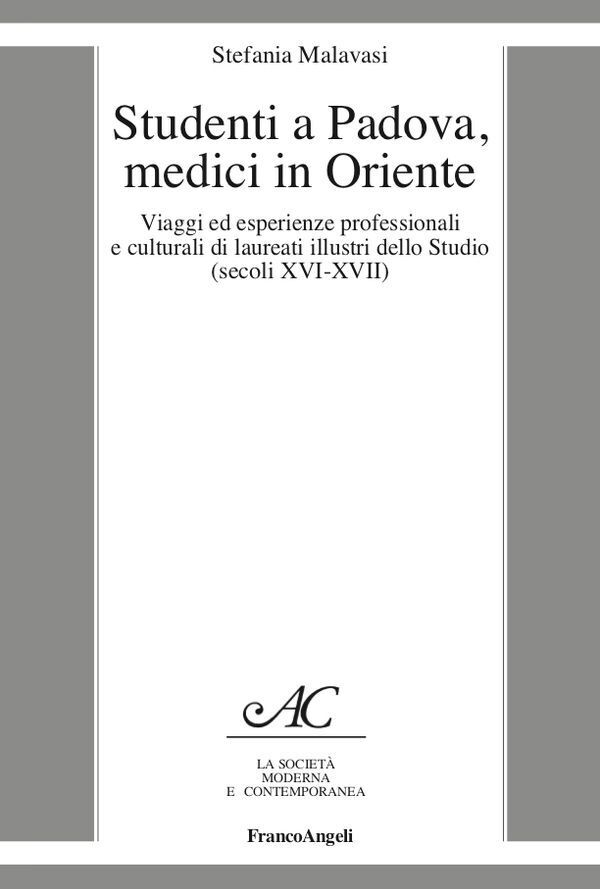 Stefania Malavasi

Studenti a Padova, medici in Oriente

Viaggi ed esperienze professionali e culturali di laureati illustri dello Studio (secoli XVI-XVII)

AC

LA SOCIETÀ
MODERNA
E CONTEMPORANEA

FrancoAngeli